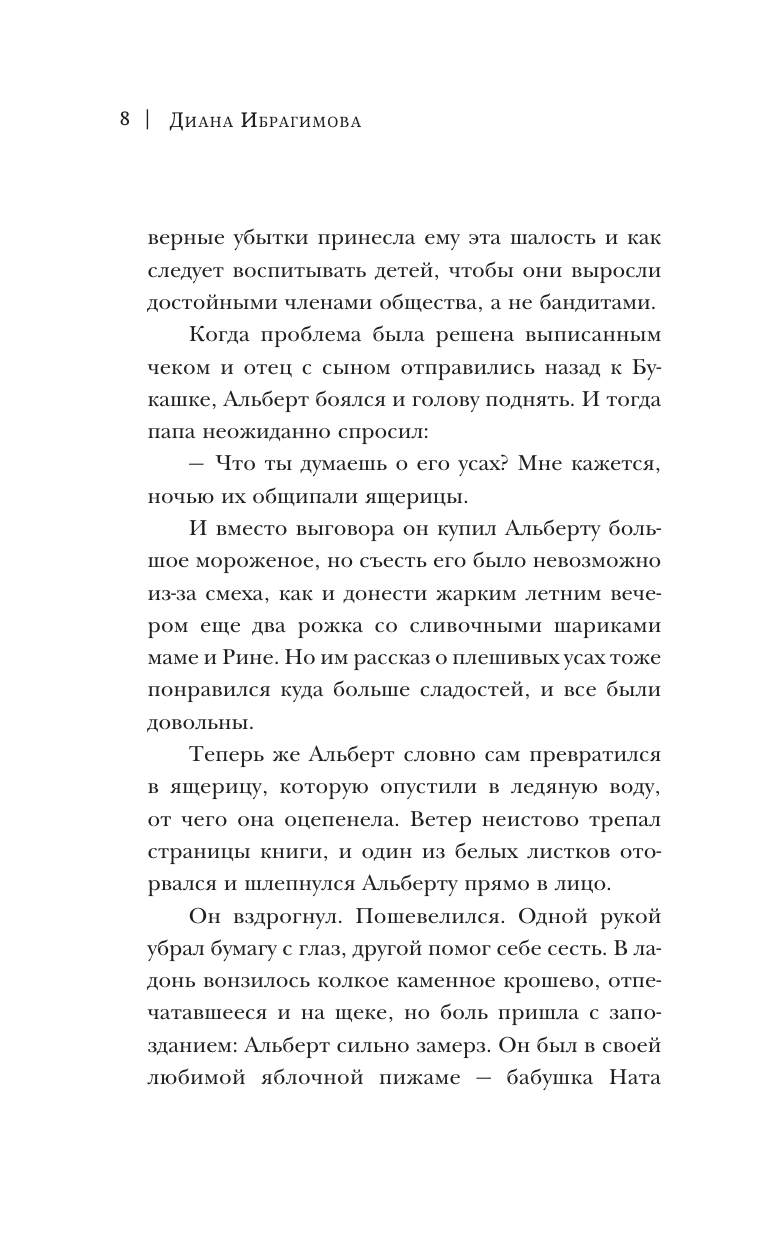 8 | Диана Ибрагимова

верные убытки принесла ему эта шалость и как следует воспитывать детей, чтобы они выросли достойными членами общества, а не бандитами.

Когда проблема была решена выписанным чеком и отец с сыном отправились назад к Букашке, Альберт боялся и голову поднять. И тогда папа неожиданно спросил:

— Что ты думаешь о его усах? Мне кажется, ночью их общипали ящерицы.

И вместо выговора он купил Альберту большое мороженое, но съесть его было невозможно из-за смеха, как и донести жарким летним вечером еще два рожка со сливочными шариками маме и Рине. Но им рассказ о плешивых усах тоже понравился куда больше сладостей, и все были довольны.

Теперь же Альберт словно сам превратился в ящерицу, которую опустили в ледяную воду, от чего она оцепенела. Ветер неистово трепал страницы книги, и один из белых листков оторвался и шлепнулся Альберту прямо в лицо.

Он вздрогнул. Пошевелился. Одной рукой убрал бумагу с глаз, другой помог себе сесть. В ладонь вонзилось колкое каменное крошево, отпечатавшееся и на щеке, но боль пришла с запозданием: Альберт сильно замерз. Он был в своей любимой яблочной пижаме — бабушка Ната